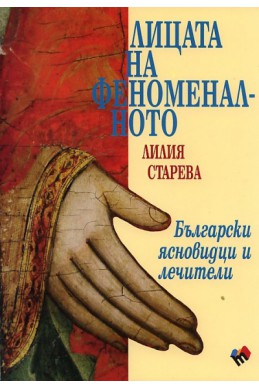 ЛИЦАТА НА ФЕНОМЕНАЛНОТО

ЛИЛИЯ СТАРЕВА

Български ясновидци и лечители